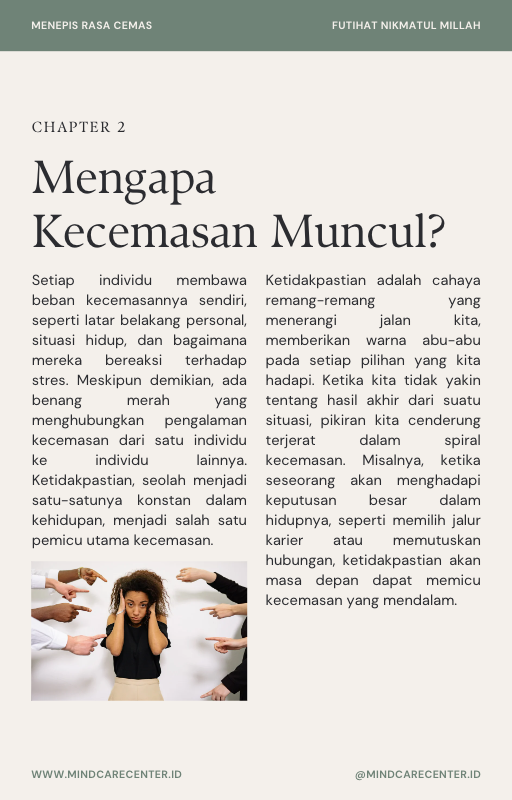 MENEPIS RASA CEMAS

FUTIHAT NIKMATUL MILLAH

CHAPTER 2

Mengapa Kecemasan Muncul?

Setiap individu membawa beban kecemasannya sendiri, seperti latar belakang personal, situasi hidup, dan bagaimana mereka bereaksi terhadap stres. Meskipun demikian, ada benang merah yang menghubungkan pengalaman kecemasan dari satu individu ke individu lainnya. Ketidakpastian, seolah menjadi satu-satunya konstan dalam kehidupan, menjadi salah satu pemicu utama kecemasan.

Ketidakpastian adalah cahaya remang-remang yang menerangi jalan kita, memberikan warna abu-abu pada setiap pilihan yang kita hadapi. Ketika kita tidak yakin tentang hasil akhir dari suatu situasi, pikiran kita cenderung terjerat dalam spiral kecemasan. Misalnya, ketika seseorang akan menghadapi keputusan besar dalam hidupnya, seperti memilih jalur karier atau memutuskan hubungan, ketidakpastian akan masa depan dapat memicu kecemasan yang mendalam.

WWW.MINDCARECENTER.ID

@MINDCARECENTER.ID